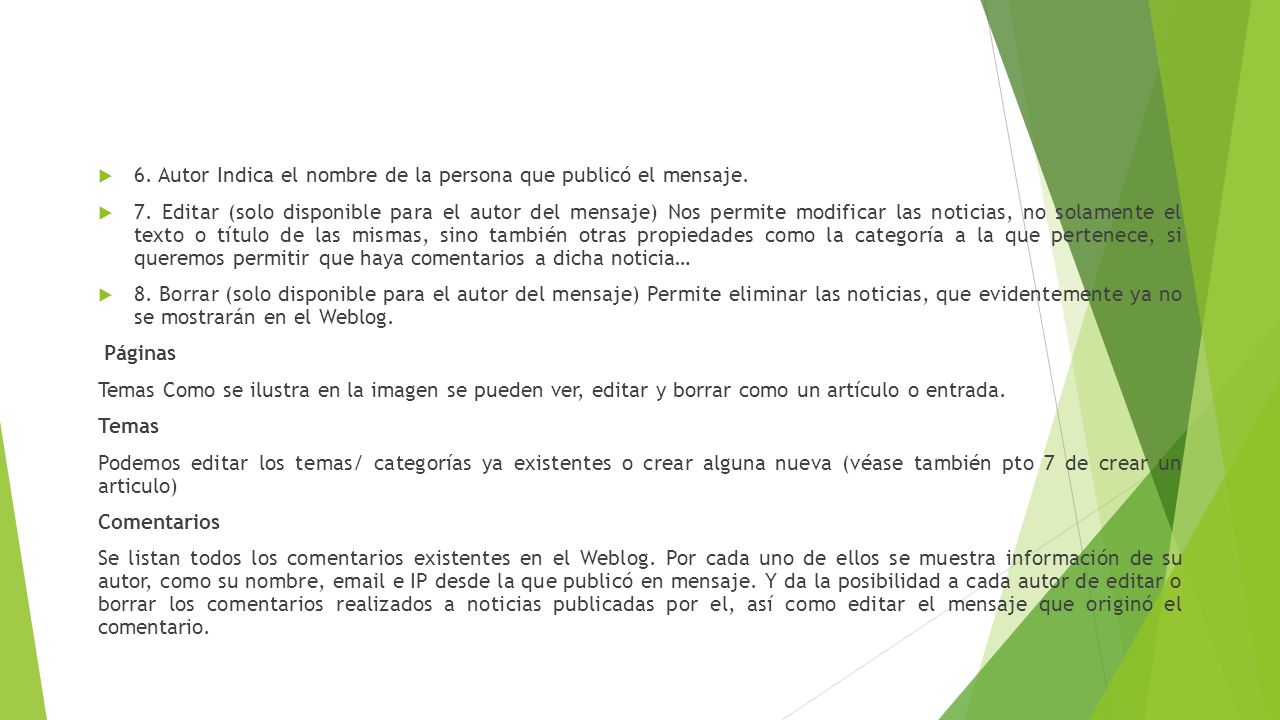 6. Autor Indica el nombre de la persona que publicó el mensaje.

7. Editar (solo disponible para el autor del mensaje) Nos permite modificar las noticias, no solamente el texto o título de las mismas, sino también otras propiedades como la categoría a la que pertenece, si queremos permitir que haya comentarios a dicha noticia…

8. Borrar (solo disponible para el autor del mensaje) Permite eliminar las noticias, que evidentemente ya no se mostrarán en el Weblog.

Páginas

Temas Como se ilustra en la imagen se pueden ver, editar y borrar como un artículo o entrada.

Temas

Podemos editar los temas/ categorías ya existentes o crear alguna nueva (véase también pto 7 de crear un articulo)

Comentarios

Se listan todos los comentarios existentes en el Weblog. Por cada uno de ellos se muestra información de su autor, como su nombre, email e IP desde la que publicó en mensaje. Y da la posibilidad a cada autor de editar o borrar los comentarios realizados a noticias publicadas por el, así como editar el mensaje que originó el comentario.